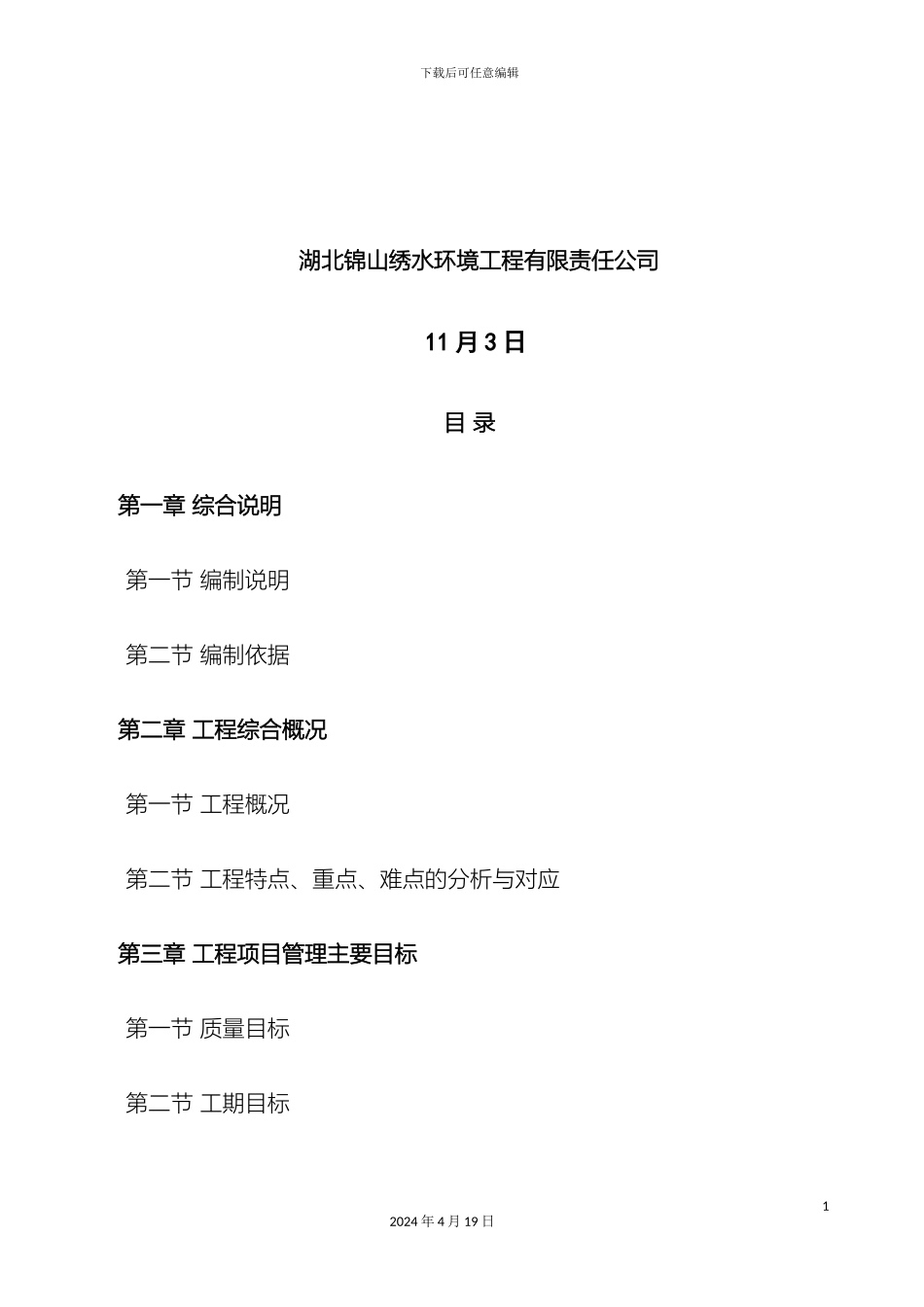 下载后可任意编辑

湖北锦山绣水环境工程有限责任公司

11 月 3 日

目 录

第一章 综合说明

第一节 编制说明

第二节 编制依据

第二章 工程综合概况

第一节 工程概况

第二节 工程特点、重点、难点的分析与对应

第三章 工程项目管理主要目标

第一节 质量目标

第二节 工期目标

1

2024 年 4 月 19 日